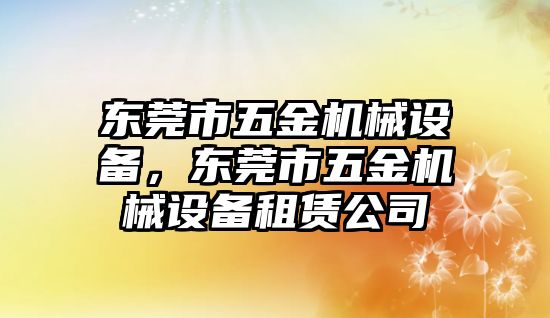 东莞市五金机械设备，东莞市五金机械设备租赁公司